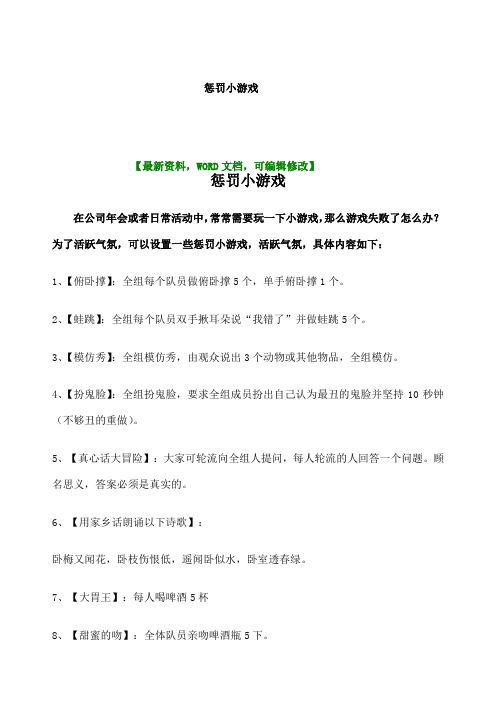 惩罚小游戏

【最新资料，WORD 文档，可编辑修改】

惩罚小游戏

在公司年会或者日常活动中，常常需要玩一下小游戏，那么游戏失败了怎么办？为了活跃气氛，可以设置一些惩罚小游戏，活跃气氛，具体内容如下：

1、【俯卧撑】：全组每个队员做俯卧撑 5 个，单手俯卧撑 1 个。

2、【蛙跳】：全组每个队员双手揪耳朵说“我错了”并做蛙跳 5 个。

3、【模仿秀】：全组模仿秀，由观众说出 3 个动物或其他物品，全组模仿。

4、【扮鬼脸】：全组扮鬼脸，要求全组成员扮出自己认为最丑的鬼脸并坚持 10 秒钟（不够丑的重做）。

5、【真心话大冒险】：大家可轮流向全组人提问，每人轮流的人回答一个问题。顾名思义，答案必须是真实的。

6、【用家乡话朗诵以下诗歌】：

卧梅又闻花，卧枝伤恨低，遥闻卧似水，卧室透春绿。

7、【大胃王】：每人喝啤酒 5 杯

8、【甜蜜的吻】：全体队员亲吻啤酒瓶 5 下。